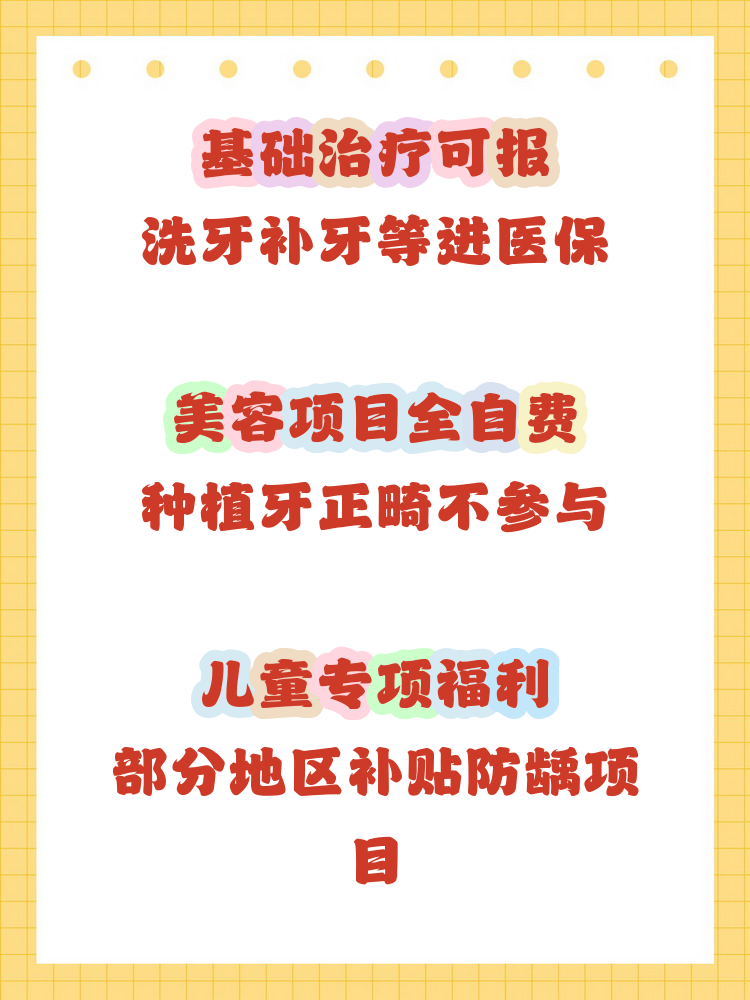 基础治疗可报
洗牙补牙等进医保

美容项目全自费
种植牙正畸不参与

儿童专项福利
部分地区补贴防龋项目